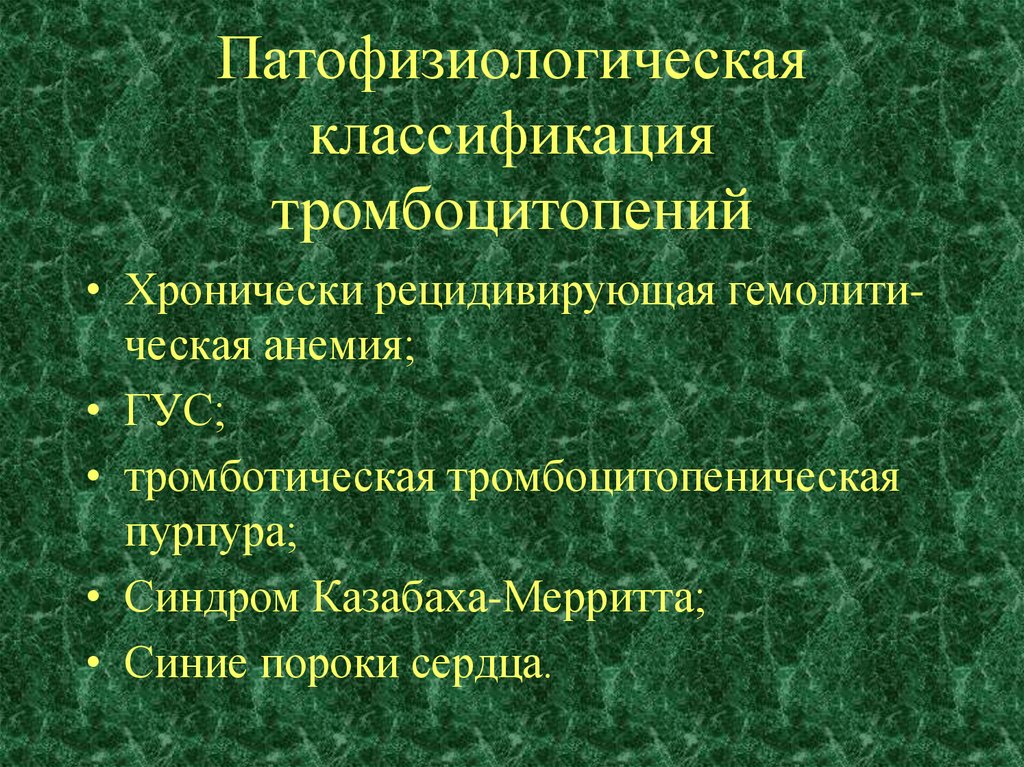 Патофизиологическая классификация тромбоцитопений

• Хронически рецидивирующая гемолитическая анемия;
• ГУС;
• тромботическая тромбоцитопеническая пурпура;
• Синдром Казабаха-Мерритта;
• Синие пороки сердца.